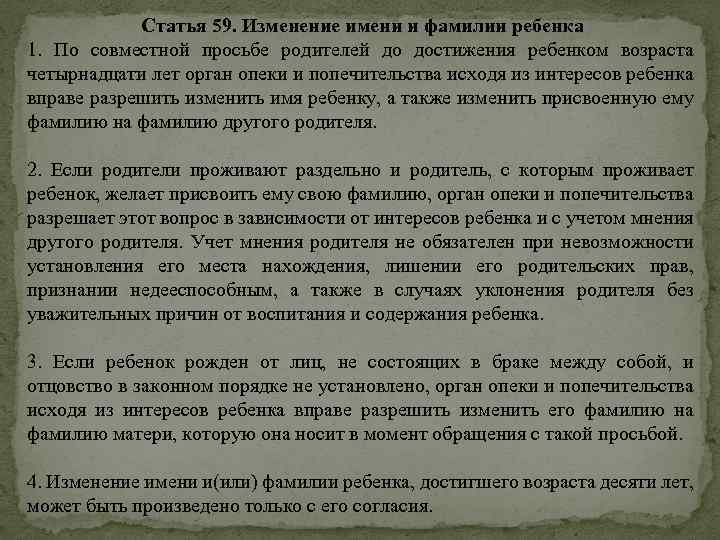 Статья 59. Изменение имени и фамилии ребенка
1. По совместной просьбе родителей до достижения ребенком возраста четырнадцати лет орган опеки и попечительства исходя из интересов ребенка вправе разрешить изменить имя ребенку, а также изменить присвоенную ему фамилию на фамилию другого родителя.

2. Если родители проживают раздельно и родитель, с которым проживает ребенок, желает присвоить ему свою фамилию, орган опеки и попечительства разрешает этот вопрос в зависимости от интересов ребенка и с учетом мнения другого родителя. Учет мнения родителя не обязателен при невозможности установления его места нахождения, лишении его родительских прав, признании недееспособным, а также в случаях уклонения родителя без уважительных причин от воспитания и содержания ребенка.

3. Если ребенок рожден от лиц, не состоящих в браке между собой, и отцовство в законном порядке не установлено, орган опеки и попечительства исходя из интересов ребенка вправе разрешить изменить его фамилию на фамилию матери, которую она носит в момент обращения с такой просьбой.

4. Изменение имени и(или) фамилии ребенка, достигшего возраста десяти лет, может быть произведено только с его согласия.